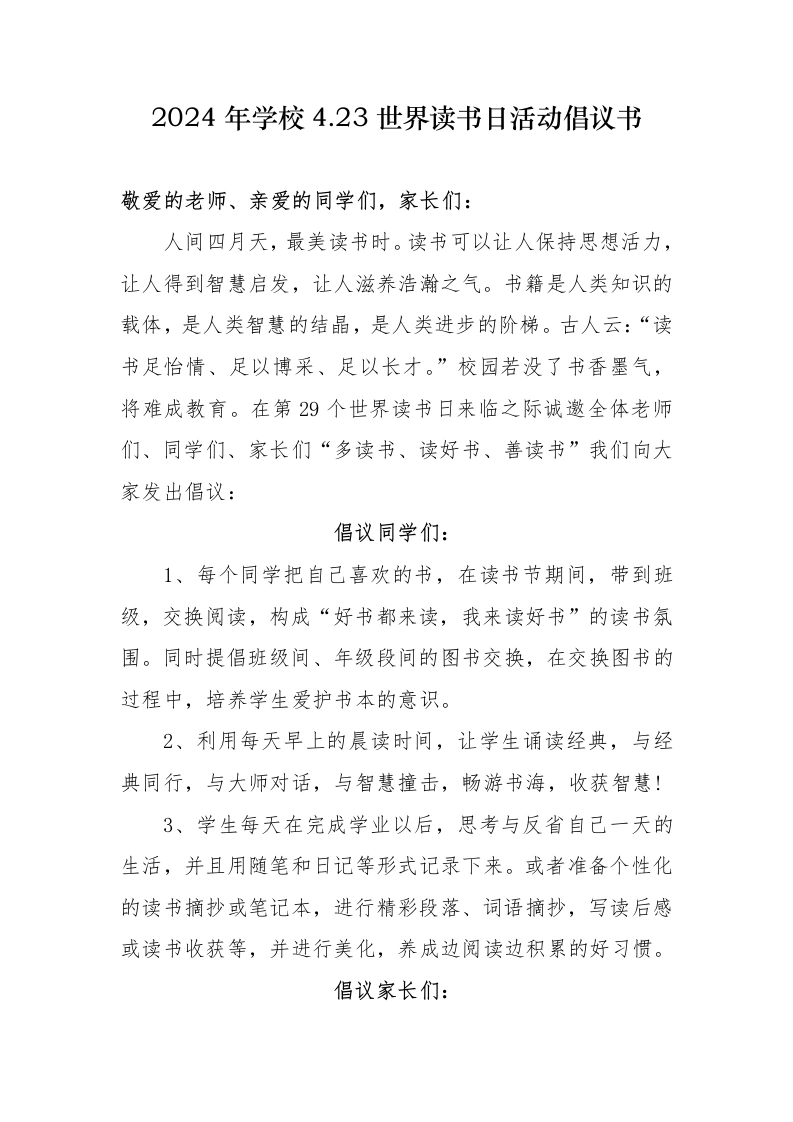 2024年学校4.23世界读书日活动倡议书

敬爱的老师、亲爱的同学们，家长们：

人间四月天，最美读书时。读书可以让人保持思想活力，让人得到智慧启发，让人滋养浩瀚之气。书籍是人类知识的载体，是人类智慧的结晶，是人类进步的阶梯。古人云：“读书足怡情、足以博采、足以长才。”校园若没了书香墨气，将难成教育。在第29个世界读书日来临之际诚邀全体老师们、同学们、家长们“多读书、读好书、善读书”我们向大家发出倡议：

倡议同学们：

1、每个同学把自己喜欢的书，在读书节期间，带到班级，交换阅读，构成“好书都来读，我来读好书”的读书氛围。同时提倡班级间、年级段间的图书交换，在交换图书的过程中，培养学生爱护书本的意识。

2、利用每天早上的晨读时间，让学生诵读经典，与经典同行，与大师对话，与智慧撞击，畅游书海，收获智慧！

3、学生每天在完成学业以后，思考与反省自己一天的生活，并且用随笔和日记等形式记录下来。或者准备个性化的读书摘抄或笔记本，进行精彩段落、词语摘抄，写读后感或读书收获等，并进行美化，养成边阅读边积累的好习惯。

倡议家长们：